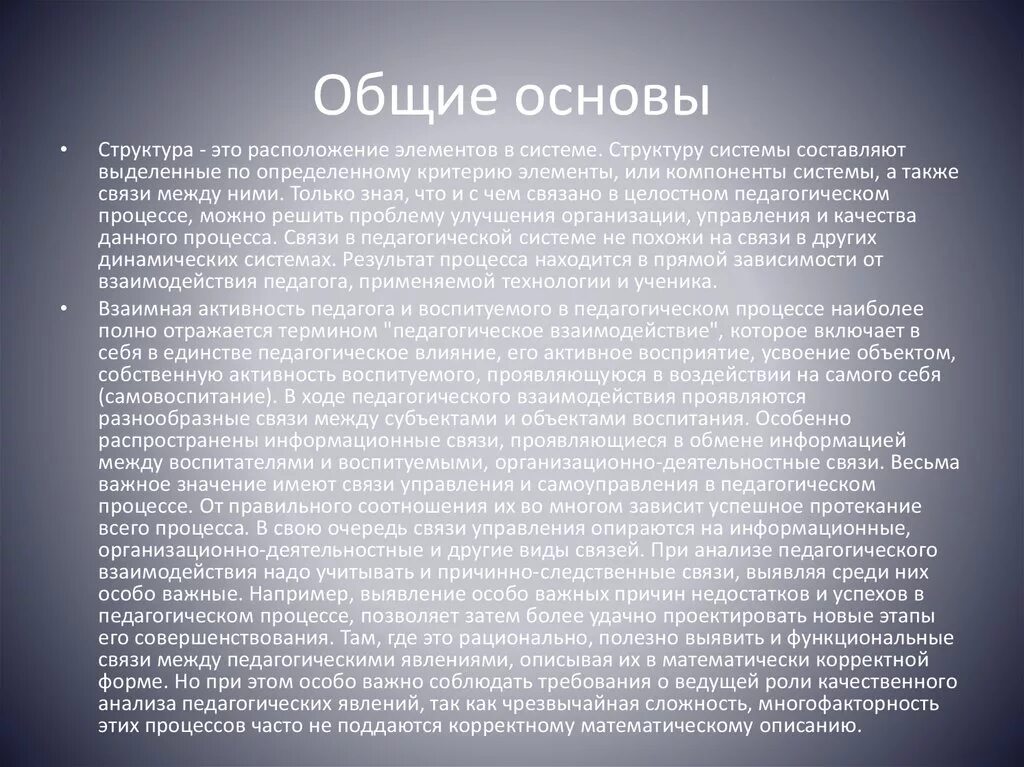 Общие основы

• Структура - это расположение элементов в системе. Структуру системы составляют выделенные по определенному критерию элементы, или компоненты системы, а также связи между ними. Только зная, что и с чем связано в целостном педагогическом процессе, можно решить проблему улучшения организации, управления и качества данного процесса. Связи в педагогической системе не похожи на связи в других динамических системах. Результат процесса находится в прямой зависимости от взаимодействия педагога, применяемой технологии и ученика.

• Взаимная активность педагога и воспитуемого в педагогическом процессе наиболее полно отражается термином "педагогическое взаимодействие", которое включает в себя в единстве педагогическое влияние, его активное восприятие, усвоение объектом, собственную активность воспитуемого, проявляющуюся в воздействии на самого себя (самовоспитание). В ходе педагогического взаимодействия проявляются разнообразные связи между субъектами и объектами воспитания. Особенно распространены информационные связи, проявляющиеся в обмене информацией между воспитателями и воспитуемыми, организационно-деятельностные связи. Весьма важное значение имеют связи управления и самоуправления в педагогическом процессе. От правильного соотношения их во многом зависит успешное протекание всего процесса. В свою очередь связи управления опираются на информационные, организационно-деятельностные и другие виды связей. При анализе педагогического взаимодействия надо учитывать и причинно-следственные связи, выявляя среди них особо важные. Например, выявление особо важных причин недостатков и успехов в педагогическом процессе, позволяет затем более удачно проектировать новые этапы его совершенствования. Там, где это рационально, полезно выявить и функциональные связи между педагогическими явлениями, описывая их в математически корректной форме. Но при этом особо важно соблюдать требования о ведущей роли качественного анализа педагогических явлений, так как чрезвычайная сложность, многофакторность этих процессов часто не поддаются корректному математическому описанию.